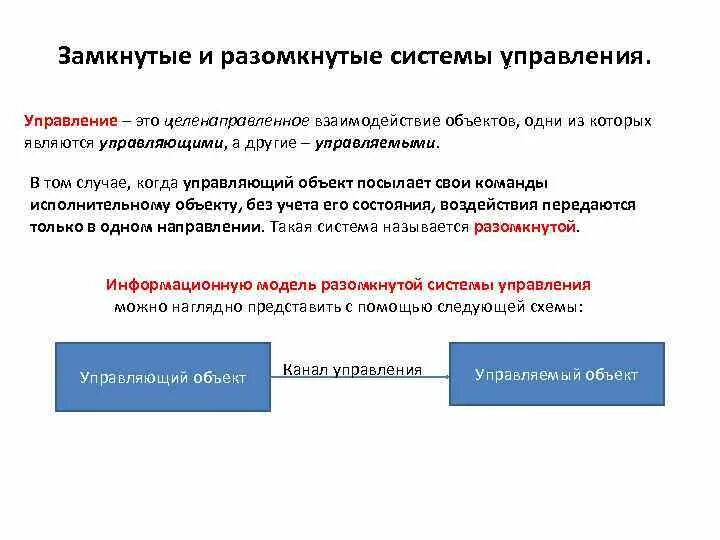 Замкнутые и разомкнутые системы управления.

Управление – это целенаправленное взаимодействие объектов, одни из которых являются управляющими, а другие – управляемыми.

В том случае, когда управляющий объект посылает свои команды исполнительному объекту, без учета его состояния, воздействия передаются только в одном направлении. Такая система называется разомкнутой.

Информационную модель разомкнутой системы управления можно наглядно представить с помощью следующей схемы:

Управляющий объект

Канал управления

Управляемый объект